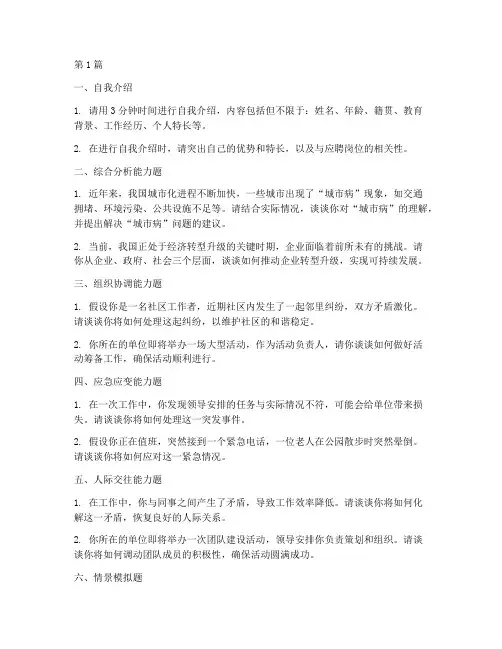 第1篇

一、自我介绍

1. 请用3分钟时间进行自我介绍，内容包括但不限于：姓名、年龄、籍贯、教育背景、工作经历、个人特长等。

2. 在进行自我介绍时，请突出自己的优势和特长，以及与应聘岗位的相关性。

二、综合分析能力题

1. 近年来，我国城市化进程不断加快，一些城市出现了“城市病”现象，如交通拥堵、环境污染、公共设施不足等。请结合实际情况，谈谈你对“城市病”的理解，并提出解决“城市病”问题的建议。

2. 当前，我国正处于经济转型升级的关键时期，企业面临着前所未有的挑战。请你从企业、政府、社会三个层面，谈谈如何推动企业转型升级，实现可持续发展。

三、组织协调能力题

1. 假设你是一名社区工作者，近期社区内发生了一起邻里纠纷，双方矛盾激化。请谈谈你将如何处理这起纠纷，以维护社区的和谐稳定。

2. 你所在的单位即将举办一场大型活动，作为活动负责人，请你谈谈如何做好活动筹备工作，确保活动顺利进行。

四、应急应变能力题

1. 在一次工作中，你发现领导安排的任务与实际情况不符，可能会给单位带来损失。请谈谈你将如何处理这一突发事件。

2. 假设你正在值班，突然接到一个紧急电话，一位老人在公园散步时突然晕倒。请谈谈你将如何应对这一紧急情况。

五、人际交往能力题

1. 在工作中，你与同事之间产生了矛盾，导致工作效率降低。请谈谈你将如何化解这一矛盾，恢复良好的人际关系。

2. 你所在的单位即将举办一次团队建设活动，领导安排你负责策划和组织。请谈谈你将如何调动团队成员的积极性，确保活动圆满成功。

六、情景模拟题